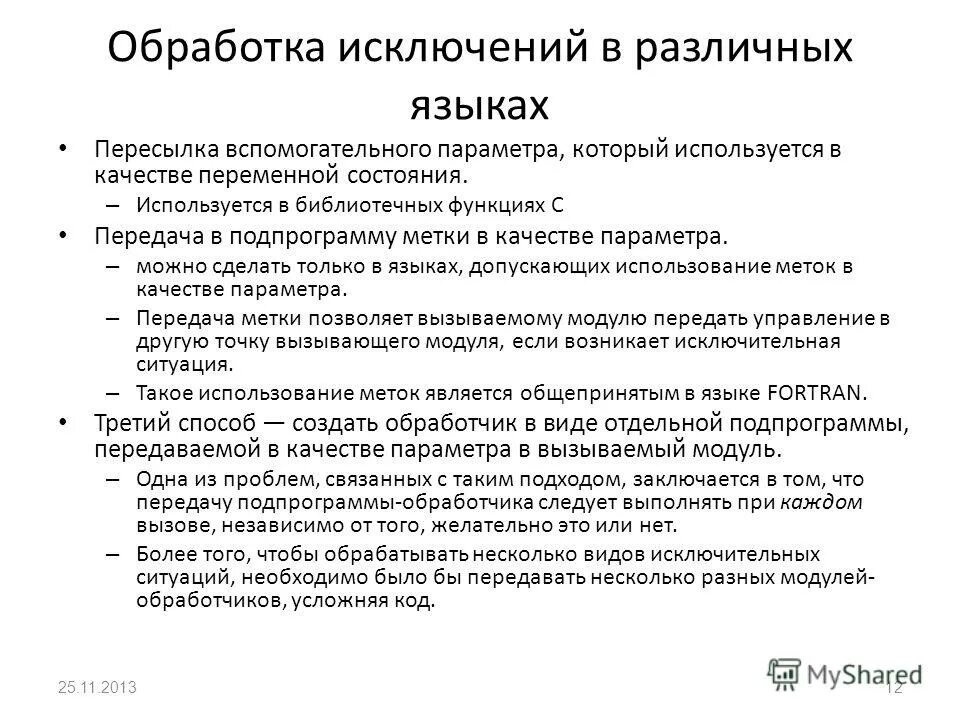 Обработка исключений в различных языках

• Пересылка вспомогательного параметра, который используется в качестве переменной состояния.
  – Используется в библиотечных функциях С
• Передача в подпрограмму метки в качестве параметра.
  – можно сделать только в языках, допускающих использование меток в качестве параметра.
  – Передача метки позволяет вызываемому модулю передать управление в другую точку вызывающего модуля, если возникает исключительная ситуация.
  – Такое использование меток является общепринятым в языке FORTRAN.
• Третий способ — создать обработчик в виде отдельной подпрограммы, передаваемой в качестве параметра в вызываемый модуль.
  – Одна из проблем, связанных с таким подходом, заключается в том, что передачу подпрограммы-обработчика следует выполнять при каждом вызове, независимо от того, желательно это или нет.
  – Более того, чтобы обрабатывать несколько видов исключительных ситуаций, необходимо было бы передавать несколько разных модулей-обработчиков, усложняя код.

25.11.2013

MyShared

12